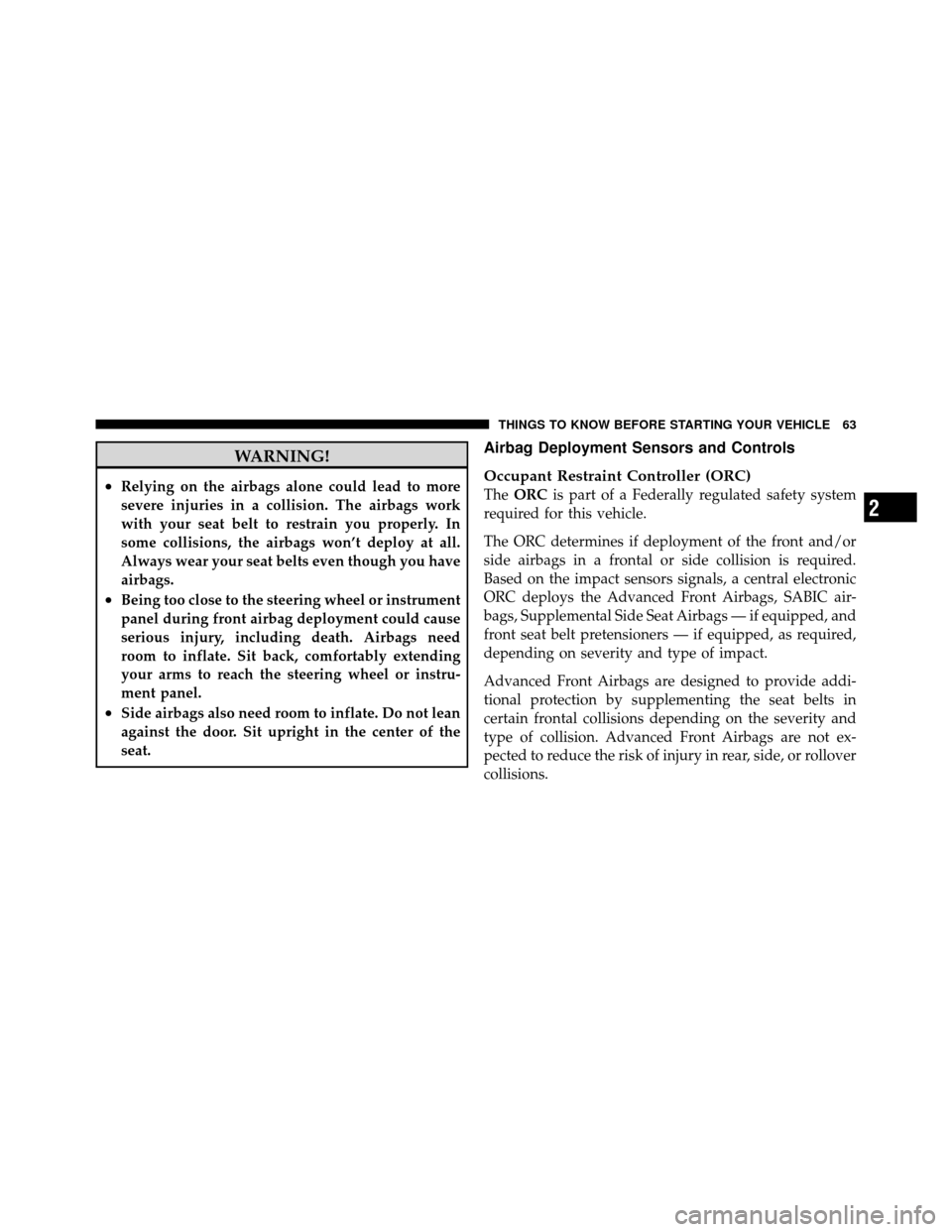 THINGS TO KNOW BEFORE STARTING YOUR VEHICLE 63

WARNING!

• Relying on the airbags alone could lead to more severe injuries in a collision. The airbags work with your seat belt to restrain you properly. In some collisions, the airbags won't deploy at all. Always wear your seat belts even though you have airbags.
• Being too close to the steering wheel or instrument panel during front airbag deployment could cause serious injury, including death. Airbags need room to inflate. Sit back, comfortably extending your arms to reach the steering wheel or instrument panel.
• Side airbags also need room to inflate. Do not lean against the door. Sit upright in the center of the seat.

Airbag Deployment Sensors and Controls

Occupant Restraint Controller (ORC)
The ORC is part of a Federally regulated safety system required for this vehicle.

The ORC determines if deployment of the front and/or side airbags in a frontal or side collision is required. Based on the impact sensors signals, a central electronic ORC deploys the Advanced Front Airbags, SABIC airbags, Supplemental Side Seat Airbags — if equipped, and front seat belt pretensioners — if equipped, as required, depending on severity and type of impact.

Advanced Front Airbags are designed to provide additional protection by supplementing the seat belts in certain frontal collisions depending on the severity and type of collision. Advanced Front Airbags are not expected to reduce the risk of injury in rear, side, or rollover collisions.

2

carmanualsonline.info